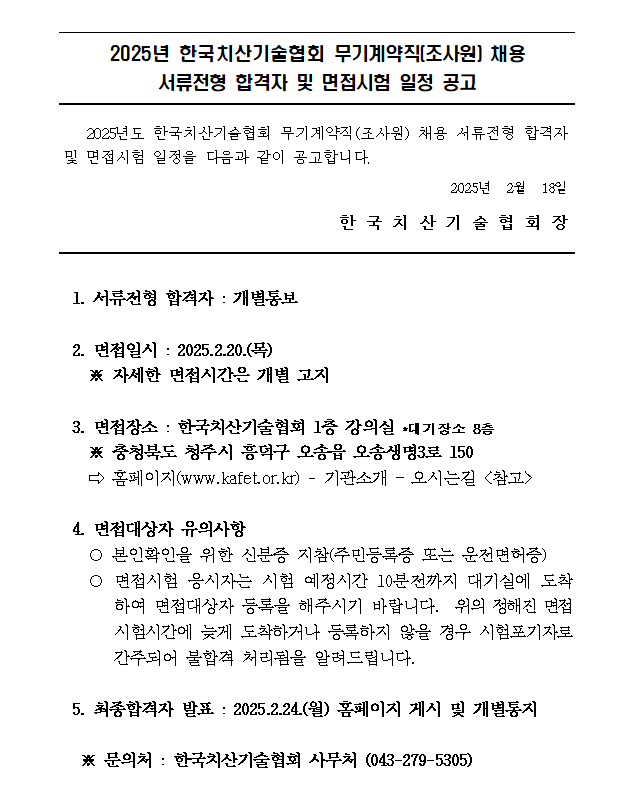 2025년 한국치산기술협회 무기계약직(조사원) 채용 서류전형 합격자 및 면접시험 일정 공고

2025년도 한국치산기술협회 무기계약직(조사원) 채용 서류전형 합격자 및 면접시험 일정을 다음과 같이 공고합니다.

2025년 2월 18일

한 국 치 산 기 술 협 회 장

1. 서류전형 합격자 : 개별통보

2. 면접일시 : 2025.2.20.(목)
※ 자세한 면접시간은 개별 고지

3. 면접장소 : 한국치산기술협회 1층 강의실 *대기장소 8층
※ 충청북도 청주시 흥덕구 오송읍 오송생명3로 150
⇨ 홈페이지(www.kafet.or.kr) - 기관소개 - 오시는길 <참고>

4. 면접대상자 유의사항
○ 본인확인을 위한 신분증 지참(주민등록증 또는 운전면허증)
○ 면접시험 응시자는 시험 예정시간 10분전까지 대기실에 도착하여 면접대상자 등록을 해주시기 바랍니다. 위의 정해진 면접 시험시간에 늦게 도착하거나 등록하지 않을 경우 시험포기자로 간주되어 불합격 처리됨을 알려드립니다.

5. 최종합격자 발표 : 2025.2.24.(월) 홈페이지 게시 및 개별통지

※ 문의처 : 한국치산기술협회 사무처 (043-279-5305)